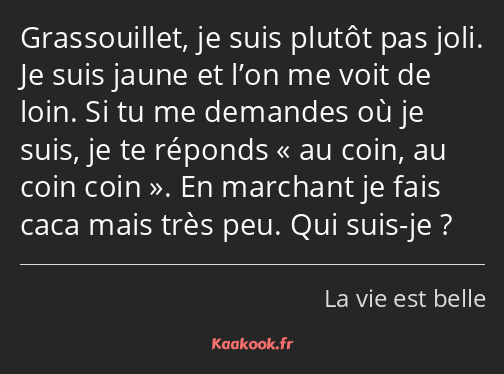 Grassouillet, je suis plutôt pas joli. Je suis jaune et l’on me voit de loin. Si tu me demandes où je suis, je te réponds « au coin, au coin coin ». En marchant je fais caca mais très peu. Qui suis-je ?

La vie est belle

Kaakook.fr